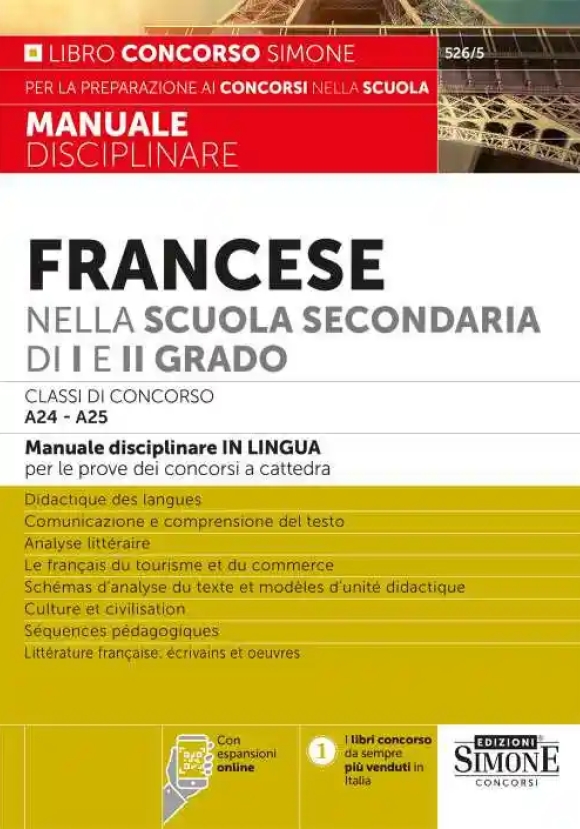 LIBRO CONCORSO SIMONE

526/5

PER LA PREPARAZIONE AI CONCORSI NELLA SCUOLA

MANUALE DISCIPLINARE

FRANCESE

NELLA SCUOLA SECONDARIA DI I E II GRADO

CLASSI DI CONCORSO
A24 - A25

Manuale disciplinare IN LINGUA
per le prove dei concorsi a cattedra

Didactique des langues
Comunicazione e comprensione del testo
Analyse littéraire
Le français du tourisme et du commerce
Schémas d'analyse du texte et modèles d'unité didactique
Culture et civilisation
Séquences pédagogiques
Littérature française: écrivains et oeuvres

Con espansioni online

1 I libri concorso da sempre più venduti in Italia

EDIZIONI SIMONE CONCORSI